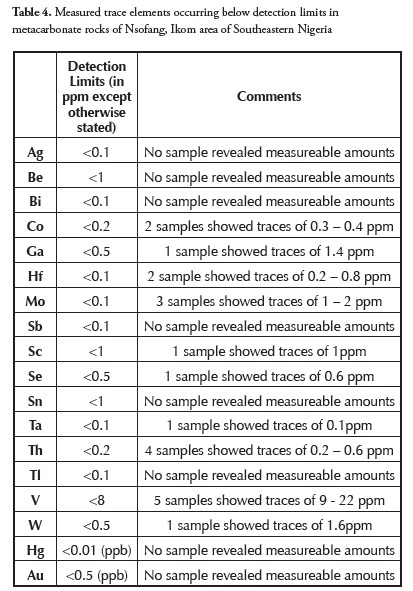 **Table 4.** Measured trace elements occurring below detection limits in metacarbonate rocks of Nsofang, Ikom area of Southeastern Nigeria

| | Detection Limits (in ppm except otherwise stated) | Comments |
|---|---|---|
| Ag | <0.1 | No sample revealed measureable amounts |
| Be | <1 | No sample revealed measureable amounts |
| Bi | <0.1 | No sample revealed measureable amounts |
| Co | <0.2 | 2 samples showed traces of 0.3 – 0.4 ppm |
| Ga | <0.5 | 1 sample showed traces of 1.4 ppm |
| Hf | <0.1 | 2 sample showed traces of 0.2 – 0.8 ppm |
| Mo | <0.1 | 3 samples showed traces of 1 – 2 ppm |
| Sb | <0.1 | No sample revealed measureable amounts |
| Sc | <1 | 1 sample showed traces of 1ppm |
| Se | <0.5 | 1 sample showed traces of 0.6 ppm |
| Sn | <1 | No sample revealed measureable amounts |
| Ta | <0.1 | 1 sample showed traces of 0.1ppm |
| Th | <0.2 | 4 samples showed traces of 0.2 – 0.6 ppm |
| Tl | <0.1 | No sample revealed measureable amounts |
| V | <8 | 5 samples showed traces of 9 - 22 ppm |
| W | <0.5 | 1 sample showed traces of 1.6ppm |
| Hg | <0.01 (ppb) | No sample revealed measureable amounts |
| Au | <0.5 (ppb) | No sample revealed measureable amounts |